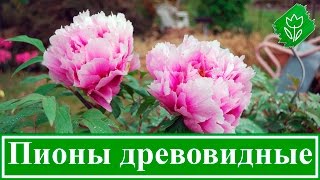 Пионы древовидные